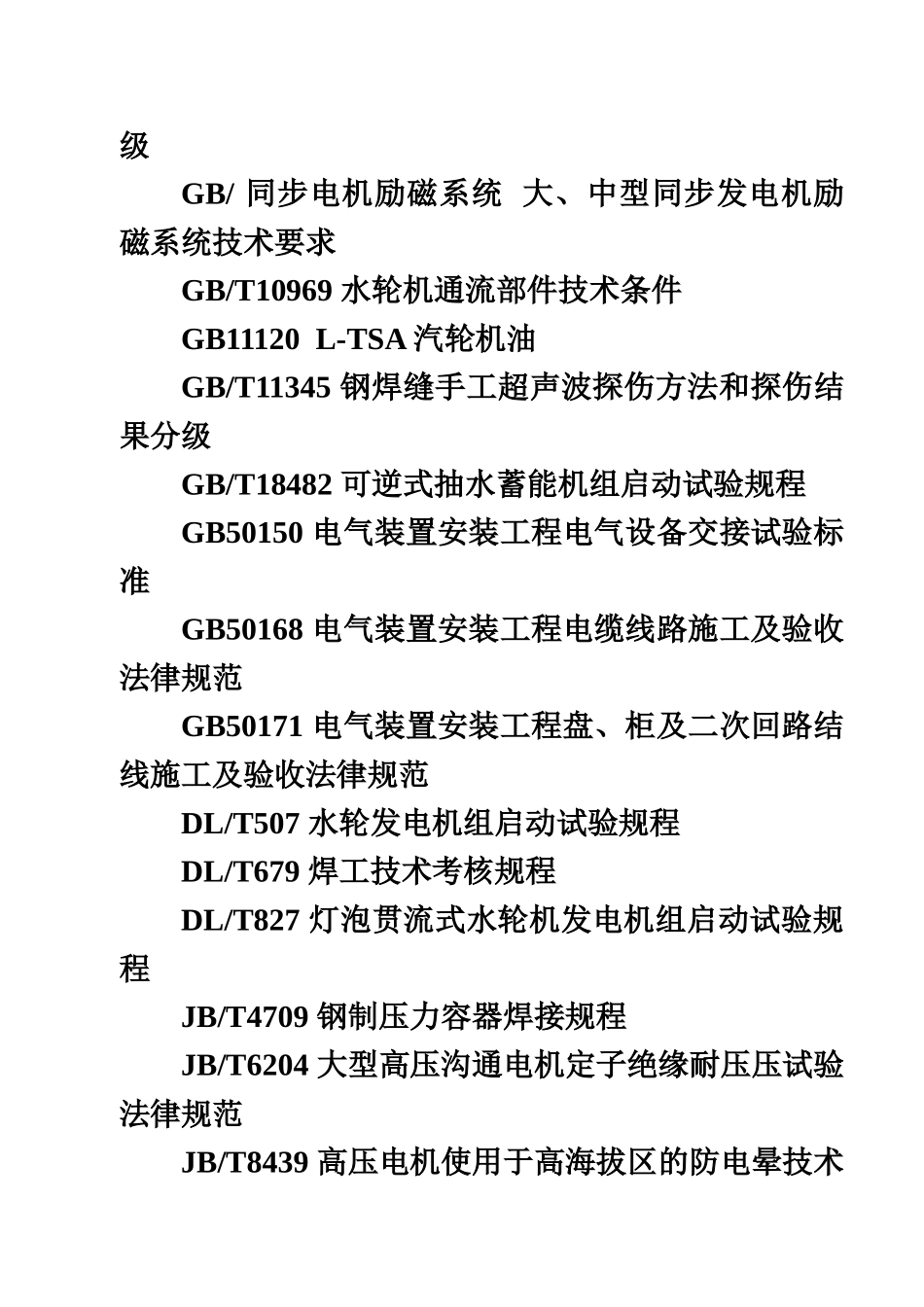 级

GB/ 同步电机励磁系统 大、中型同步发电机励磁系统技术要求

GB/T10969 水轮机通流部件技术条件

GB11120 L-TSA 汽轮机油

GB/T11345 钢焊缝手工超声波探伤方法和探伤结果分级

GB/T18482 可逆式抽水蓄能机组启动试验规程

GB50150 电气装置安装工程电气设备交接试验标准

GB50168 电气装置安装工程电缆线路施工及验收法律规范

GB50171 电气装置安装工程盘、柜及二次回路结线施工及验收法律规范

DL/T507 水轮发电机组启动试验规程

DL/T679 焊工技术考核规程

DL/T827 灯泡贯流式水轮机发电机组启动试验规程

JB/T4709 钢制压力容器焊接规程

JB/T6204 大型高压沟通电机定子绝缘耐压压试验法律规范

JB/T8439 高压电机使用于高海拔区的防电晕技术